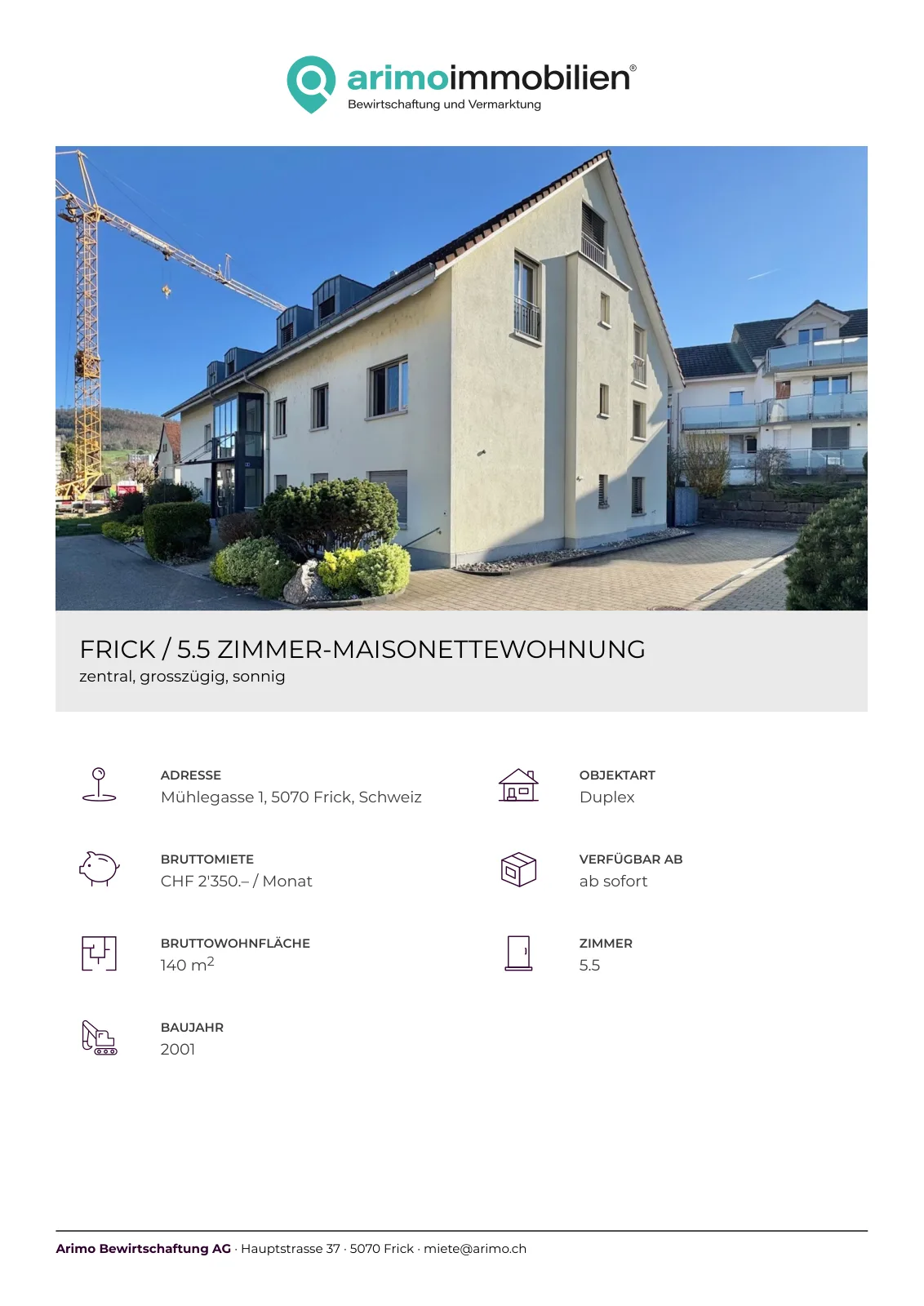 arimoimmobilien®
Bewirtschaftung und Vermarktung

FRICK / 5.5 ZIMMER-MAISONETTEWOHNUNG
zentral, grosszügig, sonnig

ADRESSE
Mühlegasse 1, 5070 Frick, Schweiz

BRUTTOMIETE
CHF 2'350.– / Monat

BRUTTOWOHNFLÄCHE
140 $m^2$

BAUJAHR
2001

OBJEKTART
Duplex

VERFÜGBAR AB
ab sofort

ZIMMER
5.5

Arimo Bewirtschaftung AG · Hauptstrasse 37 · 5070 Frick · miete@arimo.ch